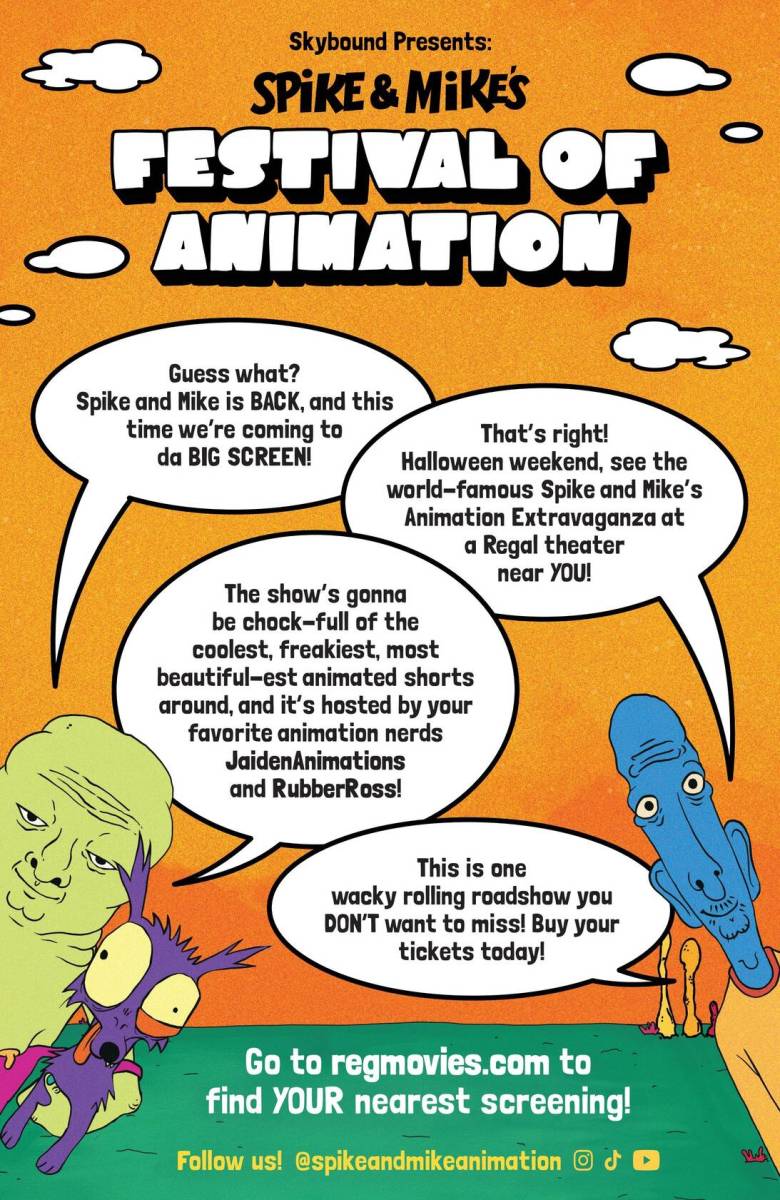 Skybound Presents:

SPIKE & MIKE'S

FESTIVAL OF ANIMATION

Guess what? Spike and Mike is BACK, and this time we're coming to da BIG SCREEN!

That's right! Halloween weekend, see the world-famous Spike and Mike's Animation Extravaganza at a Regal theater near YOU!

The show's gonna be chock-full of the coolest, freakiest, most beautiful-est animated shorts around, and it's hosted by your favorite animation nerds JaidenAnimations and RubberRoss!

This is one wacky rolling roadshow you DON'T want to miss! Buy your tickets today!

Go to regmovies.com to find YOUR nearest screening!

Follow us! @spikeandmikeanimation